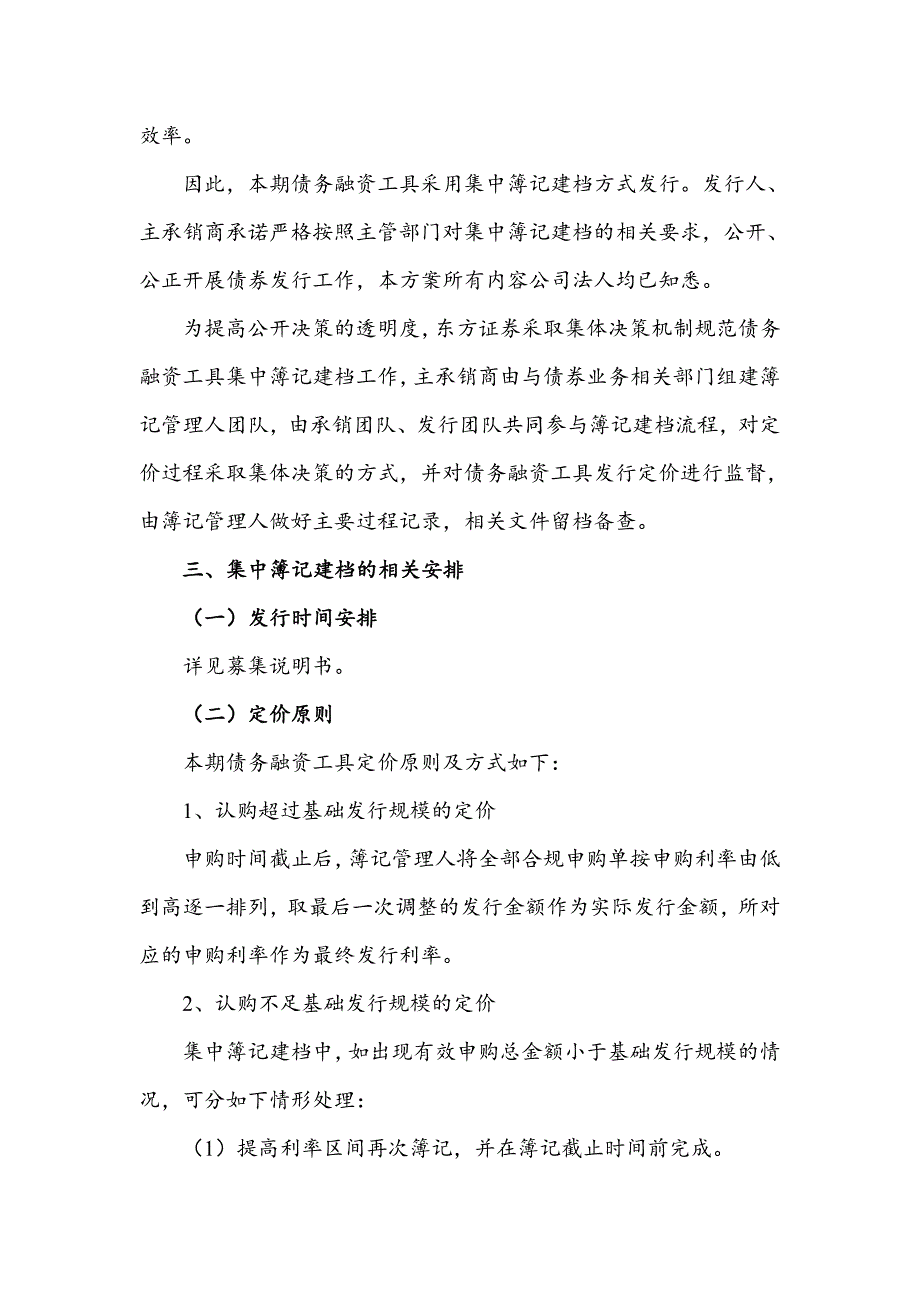 效率。

因此，本期债务融资工具采用集中簿记建档方式发行。发行人、主承销商承诺严格按照主管部门对集中簿记建档的相关要求，公开、公正开展债券发行工作，本方案所有内容公司法人均已知悉。

为提高公开决策的透明度，东方证券采取集体决策机制规范债务融资工具集中簿记建档工作，主承销商由与债券业务相关部门组建簿记管理人团队，由承销团队、发行团队共同参与簿记建档流程，对定价过程采取集体决策的方式，并对债务融资工具发行定价进行监督，由簿记管理人做好主要过程记录，相关文件留档备查。

三、集中簿记建档的相关安排

（一）发行时间安排

详见募集说明书。

（二）定价原则

本期债务融资工具定价原则及方式如下：

1、认购超过基础发行规模的定价

申购时间截止后，簿记管理人将全部合规申购单按申购利率由低到高逐一排列，取最后一次调整的发行金额作为实际发行金额，所对应的申购利率作为最终发行利率。

2、认购不足基础发行规模的定价

集中簿记建档中，如出现有效申购总金额小于基础发行规模的情况，可分如下情形处理：

（1）提高利率区间再次簿记，并在簿记截止时间前完成。